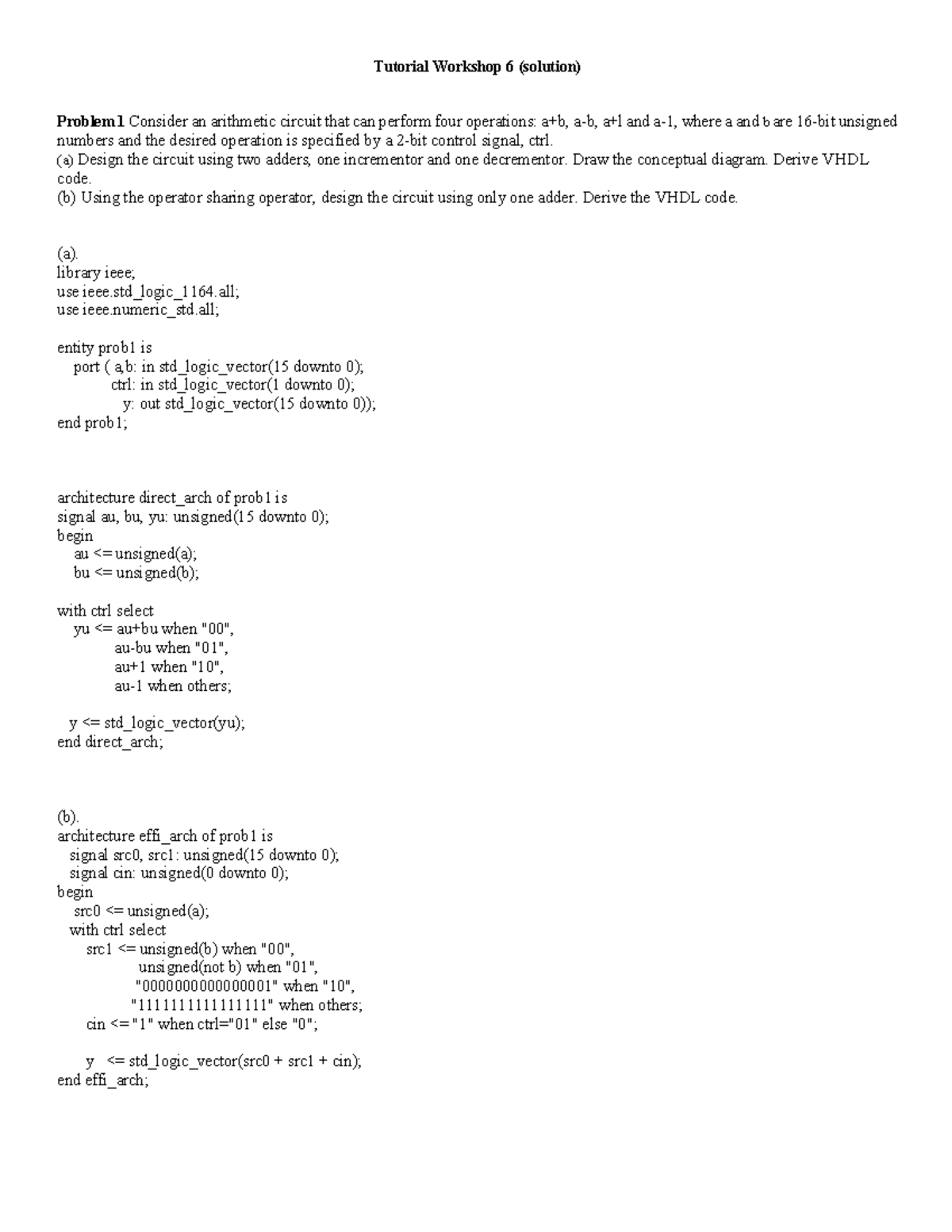 Tutorial Workshop 6 (solution)

Problem 1 Consider an arithmetic circuit that can perform four operations: a+b, a-b, a+1 and a-1, where a and b are 16-bit unsigned numbers and the desired operation is specified by a 2-bit control signal, ctrl.
(a) Design the circuit using two adders, one incrementor and one decrementor. Draw the conceptual diagram. Derive VHDL code.
(b) Using the operator sharing operator, design the circuit using only one adder. Derive the VHDL code.

(a).
library ieee;
use ieee.std_logic_1164.all;
use ieee.numeric_std.all;

entity prob1 is
port ( a,b: in std_logic_vector(15 downto 0);
ctrl: in std_logic_vector(1 downto 0);
y: out std_logic_vector(15 downto 0));
end prob1;

architecture direct_arch of prob1 is
signal au, bu, yu: unsigned(15 downto 0);
begin
au <= unsigned(a);
bu <= unsigned(b);

with ctrl select
yu <= au+bu when "00",
au-bu when "01",
au+1 when "10",
au-1 when others;

y <= std_logic_vector(yu);
end direct_arch;

(b).
architecture effi_arch of prob1 is
signal src0, src1: unsigned(15 downto 0);
signal cin: unsigned(0 downto 0);
begin
src0 <= unsigned(a);
with ctrl select
src1 <= unsigned(b) when "00",
unsigned(not b) when "01",
"0000000000000001" when "10",
"1111111111111111" when others;
cin <= "1" when ctrl="01" else "0";

y <= std_logic_vector(src0 + src1 + cin);
end effi_arch;